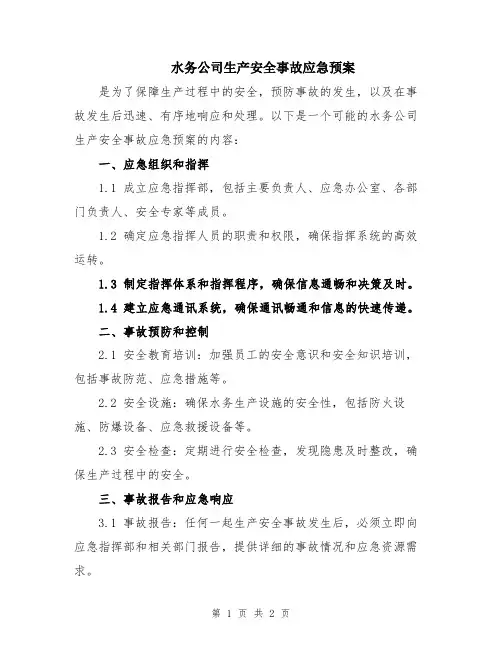 水务公司生产安全事故应急预案

是为了保障生产过程中的安全，预防事故的发生，以及在事故发生后迅速、有序地响应和处理。以下是一个可能的水务公司生产安全事故应急预案的内容：

一、应急组织和指挥

1.1 成立应急指挥部，包括主要负责人、应急办公室、各部门负责人、安全专家等成员。

1.2 确定应急指挥人员的职责和权限，确保指挥系统的高效运转。

1.3 制定指挥体系和指挥程序，确保信息通畅和决策及时。

1.4 建立应急通讯系统，确保通讯畅通和信息的快速传递。

二、事故预防和控制

2.1 安全教育培训：加强员工的安全意识和安全知识培训，包括事故防范、应急措施等。

2.2 安全设施：确保水务生产设施的安全性，包括防火设施、防爆设备、应急救援设备等。

2.3 安全检查：定期进行安全检查，发现隐患及时整改，确保生产过程中的安全。

三、事故报告和应急响应

3.1 事故报告：任何一起生产安全事故发生后，必须立即向应急指挥部和相关部门报告，提供详细的事故情况和应急资源需求。

第 1 页 共 2 页